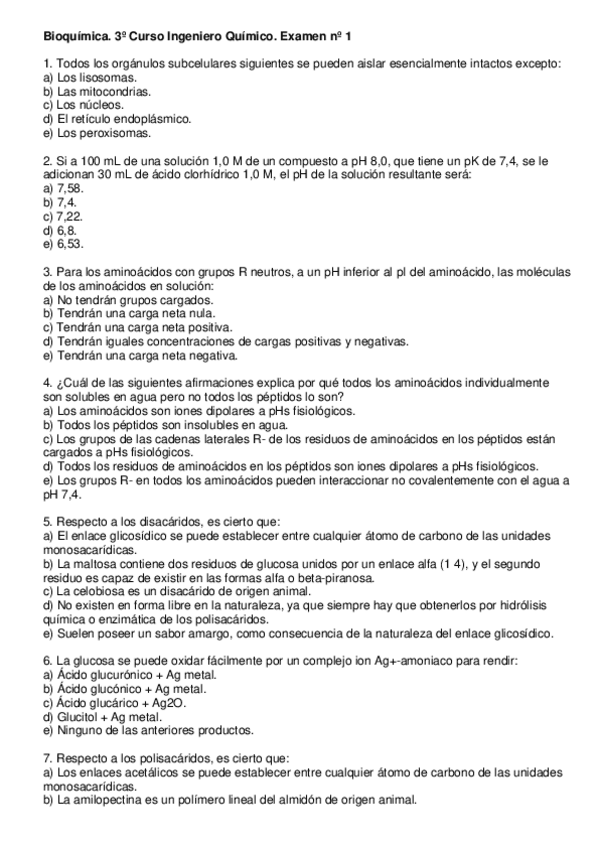 Bioquímica. 3º Curso Ingeniero Químico. Examen nº 1

1. Todos los orgánulos subcelulares siguientes se pueden aislar esencialmente intactos excepto:
a) Los lisosomas.
b) Las mitocondrias.
c) Los núcleos.
d) El retículo endoplásmico.
e) Los peroxisomas.

2. Si a 100 mL de una solución 1,0 M de un compuesto a pH 8,0, que tiene un pK de 7,4, se le adicionan 30 mL de ácido clorhídrico 1,0 M, el pH de la solución resultante será:
a) 7,58.
b) 7,4.
c) 7,22.
d) 6,8.
e) 6,53.

3. Para los aminoácidos con grupos R neutros, a un pH inferior al pI del aminoácido, las moléculas de los aminoácidos en solución:
a) No tendrán grupos cargados.
b) Tendrán una carga neta nula.
c) Tendrán una carga neta positiva.
d) Tendrán iguales concentraciones de cargas positivas y negativas.
e) Tendrán una carga neta negativa.

4. ¿Cuál de las siguientes afirmaciones explica por qué todos los aminoácidos individualmente son solubles en agua pero no todos los péptidos lo son?
a) Los aminoácidos son iones dipolares a pHs fisiológicos.
b) Todos los péptidos son insolubles en agua.
c) Los grupos de las cadenas laterales R- de los residuos de aminoácidos en los péptidos están cargados a pHs fisiológicos.
d) Todos los residuos de aminoácidos en los péptidos son iones dipolares a pHs fisiológicos.
e) Los grupos R- en todos los aminoácidos pueden interaccionar no covalentemente con el agua a pH 7,4.

5. Respecto a los disacáridos, es cierto que:
a) El enlace glicosídico se puede establecer entre cualquier átomo de carbono de las unidades monosacarídicas.
b) La maltosa contiene dos residuos de glucosa unidos por un enlace alfa (1 4), y el segundo residuo es capaz de existir en las formas alfa o beta-piranosa.
c) La celobiosa es un disacárido de origen animal.
d) No existen en forma libre en la naturaleza, ya que siempre hay que obtenerlos por hidrólisis química o enzimática de los polisacáridos.
e) Suelen poseer un sabor amargo, como consecuencia de la naturaleza del enlace glicosídico.

6. La glucosa se puede oxidar fácilmente por un complejo ion Ag+-amoniaco para rendir:
a) Ácido glucurónico + Ag metal.
b) Ácido glucónico + Ag metal.
c) Ácido glucárico + Ag2O.
d) Glucitol + Ag metal.
e) Ninguno de las anteriores productos.

7. Respecto a los polisacáridos, es cierto que:
a) Los enlaces acetálicos se puede establecer entre cualquier átomo de carbono de las unidades monosacarídicas.
b) La amilopectina es un polímero lineal del almidón de origen animal.